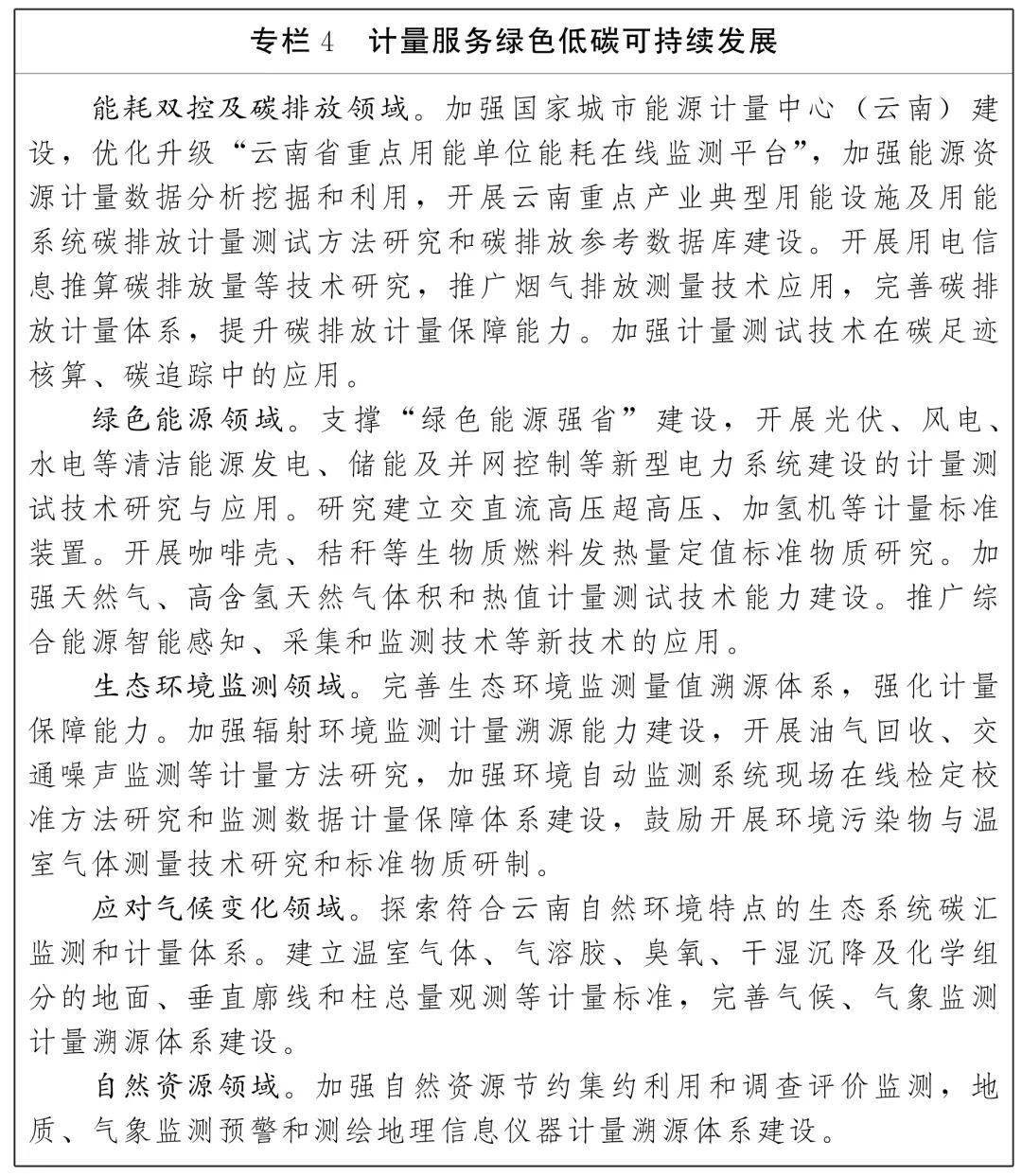 专栏4　计量服务绿色低碳可持续发展

能耗双控及碳排放领域。加强国家城市能源计量中心（云南）建设，优化升级“云南省重点用能单位能耗在线监测平台”，加强能源资源计量数据分析挖掘和利用，开展云南重点产业典型用能设施及用能系统碳排放计量测试方法研究和碳排放参考数据库建设。开展用电信息推算碳排放量等技术研究，推广烟气排放测量技术应用，完善碳排放计量体系，提升碳排放计量保障能力。加强计量测试技术在碳足迹核算、碳追踪中的应用。

绿色能源领域。支撑“绿色能源强省”建设，开展光伏、风电、水电等清洁能源发电、储能及并网控制等新型电力系统建设的计量测试技术研究与应用。研究建立交直流高压超高压、加氢机等计量标准装置。开展咖啡壳、秸秆等生物质燃料发热量定值标准物质研究。加强天然气、高含氢天然气体积和热值计量测试技术能力建设。推广综合能源智能感知、采集和监测技术等新技术的应用。

生态环境监测领域。完善生态环境监测量值溯源体系，强化计量保障能力。加强辐射环境监测计量溯源能力建设，开展油气回收、交通噪声监测等计量方法研究，加强环境自动监测系统现场在线检定校准方法研究和监测数据计量保障体系建设，鼓励开展环境污染物与温室气体测量技术研究和标准物质研制。

应对气候变化领域。探索符合云南自然环境特点的生态系统碳汇监测和计量体系。建立温室气体、气溶胶、臭氧、干湿沉降及化学组分的地面、垂直廓线和柱总量观测等计量标准，完善气候、气象监测计量溯源体系建设。

自然资源领域。加强自然资源节约集约利用和调查评价监测，地质、气象监测预警和测绘地理信息仪器计量溯源体系建设。